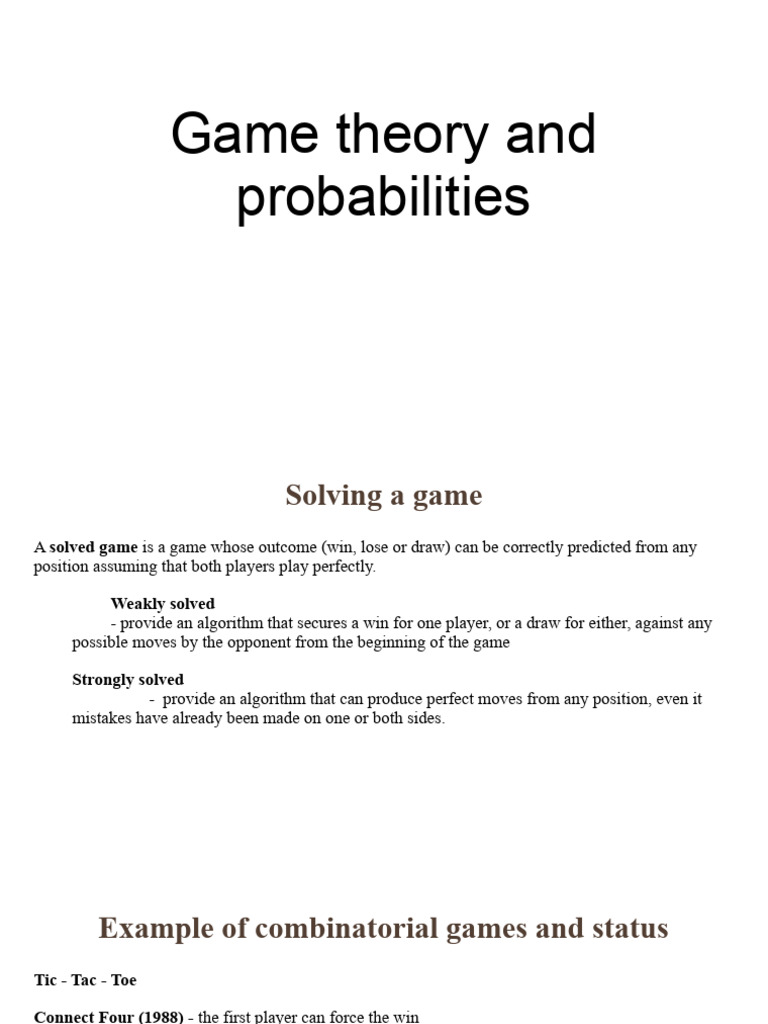 Game theory and probabilities

Solving a game

A **solved game** is a game whose outcome (win, lose or draw) can be correctly predicted from any position assuming that both players play perfectly.

**Weakly solved**
- provide an algorithm that secures a win for one player, or a draw for either, against any possible moves by the opponent from the beginning of the game

**Strongly solved**
- provide an algorithm that can produce perfect moves from any position, even it mistakes have already been made on one or both sides.

Example of combinatorial games and status

**Tic - Tac - Toe**

**Connect Four (1988)** - the first player can force the win